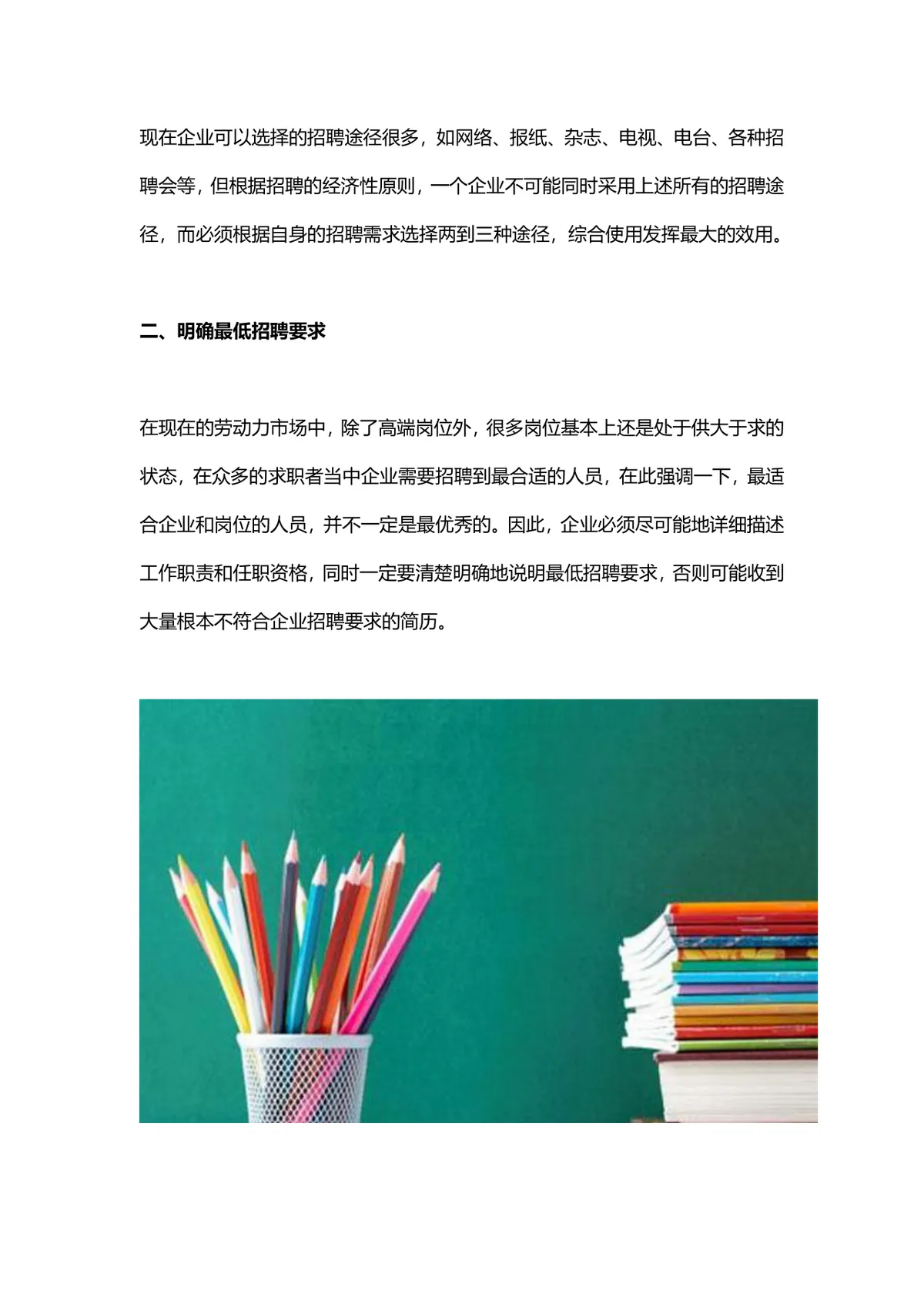 现在企业可以选择的招聘途径很多，如网络、报纸、杂志、电视、电台、各种招聘会等，但根据招聘的经济性原则，一个企业不可能同时采用上述所有的招聘途径，而必须根据自身的招聘需求选择两到三种途径，综合使用发挥最大的效用。

二、明确最低招聘要求

在现在的劳动力市场中，除了高端岗位外，很多岗位基本上还是处于供大于求的状态，在众多的求职者当中企业需要招聘到最合适的人员，在此强调一下，最适合企业和岗位的人员，并不一定是最优秀的。因此，企业必须尽可能地详细描述工作职责和任职资格，同时一定要清楚明确地说明最低招聘要求，否则可能收到大量根本不符合企业招聘要求的简历。